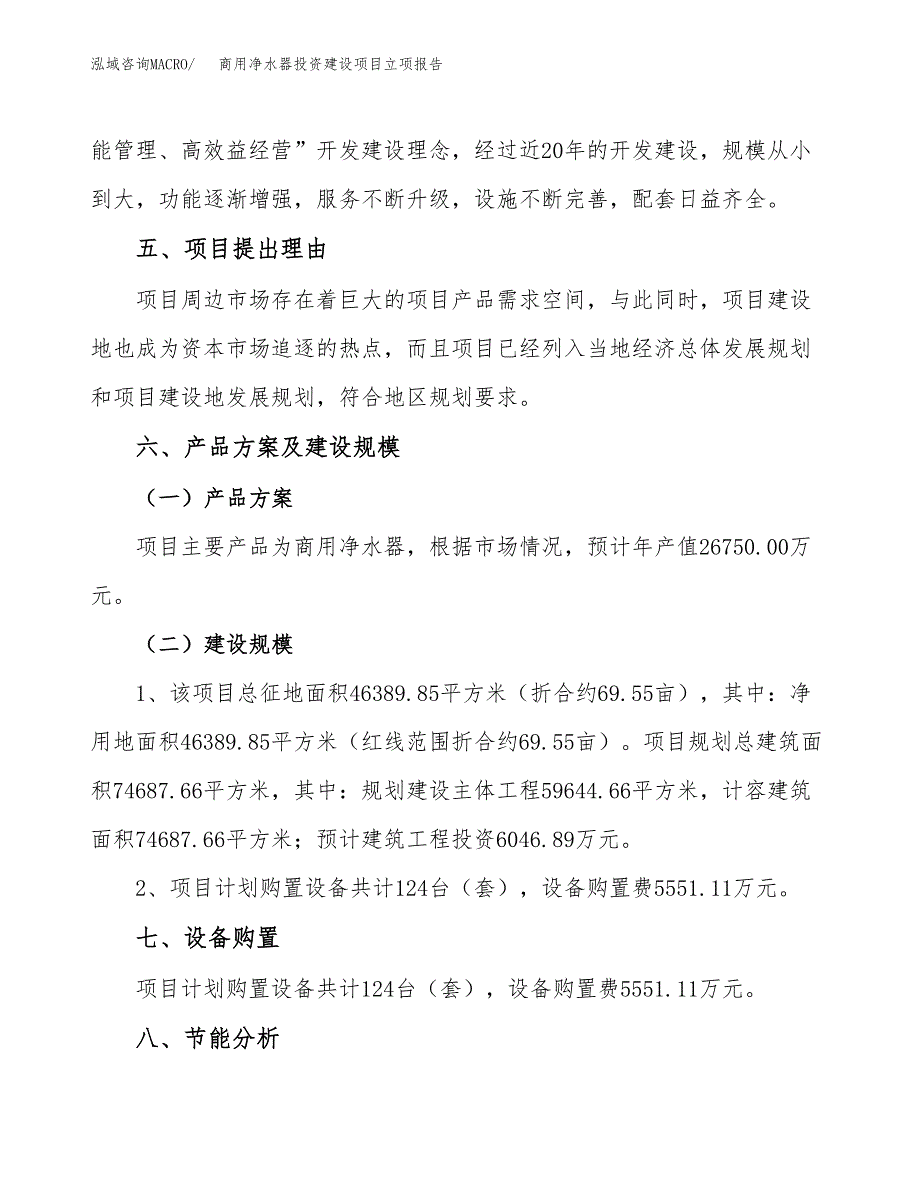 泓域咨询MACRO/　　商用净水器投资建设项目立项报告

能管理、高效益经营”开发建设理念，经过近20年的开发建设，规模从小到大，功能逐渐增强，服务不断升级，设施不断完善，配套日益齐全。

五、项目提出理由

项目周边市场存在着巨大的项目产品需求空间，与此同时，项目建设地也成为资本市场追逐的热点，而且项目已经列入当地经济总体发展规划和项目建设地发展规划，符合地区规划要求。

六、产品方案及建设规模

（一）产品方案

项目主要产品为商用净水器，根据市场情况，预计年产值26750.00万元。

（二）建设规模

1、该项目总征地面积46389.85平方米（折合约69.55亩），其中：净用地面积46389.85平方米（红线范围折合约69.55亩）。项目规划总建筑面积74687.66平方米，其中：规划建设主体工程59644.66平方米，计容建筑面积74687.66平方米；预计建筑工程投资6046.89万元。

2、项目计划购置设备共计124台（套），设备购置费5551.11万元。

七、设备购置

项目计划购置设备共计124台（套），设备购置费5551.11万元。

八、节能分析